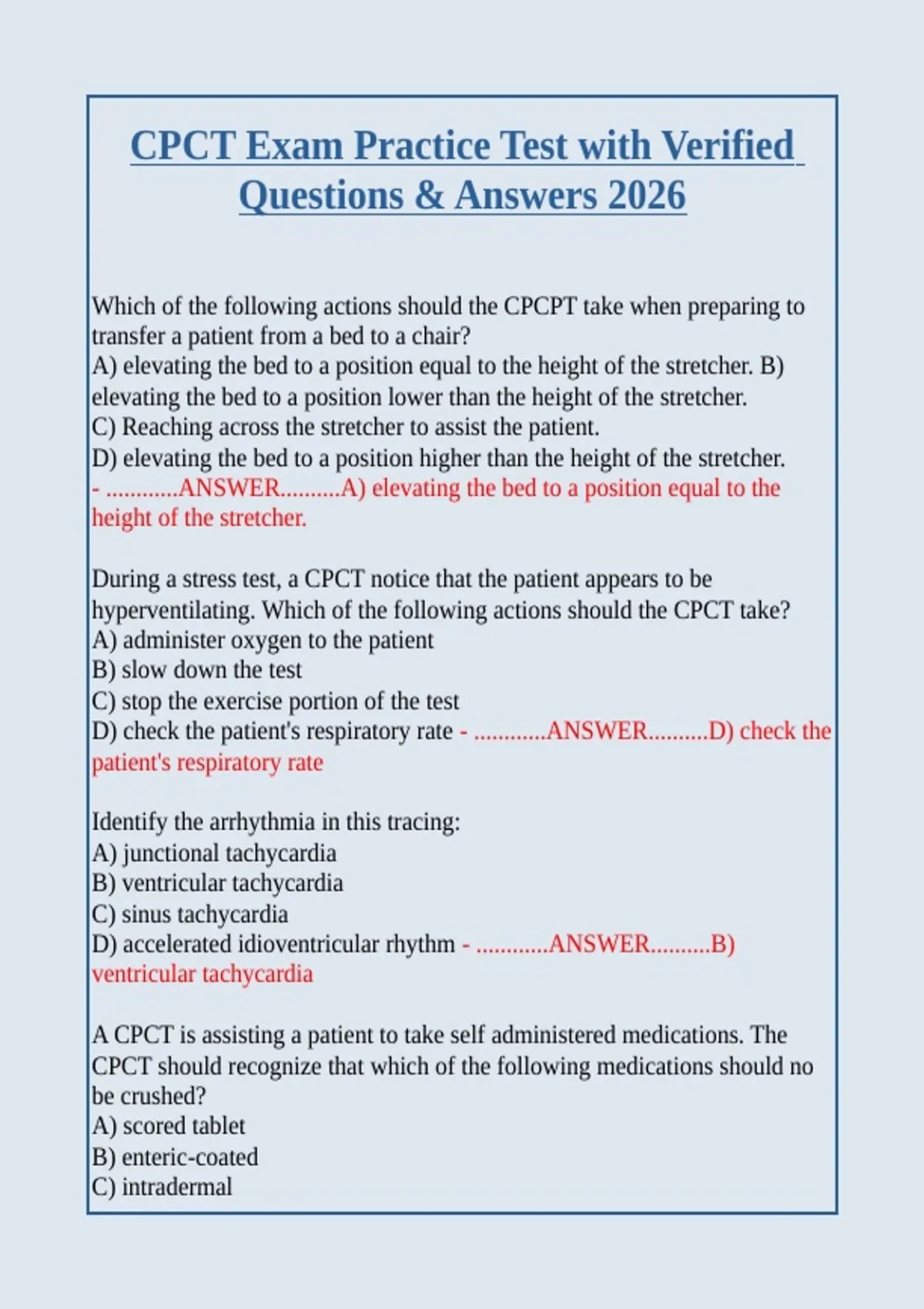 CPCT Exam Practice Test with Verified Questions & Answers 2026

Which of the following actions should the CPCPT take when preparing to transfer a patient from a bed to a chair?
A) elevating the bed to a position equal to the height of the stretcher. B) elevating the bed to a position lower than the height of the stretcher.
C) Reaching across the stretcher to assist the patient.
D) elevating the bed to a position higher than the height of the stretcher.
- ............ANSWER..........A) elevating the bed to a position equal to the height of the stretcher.

During a stress test, a CPCT notice that the patient appears to be hyperventilating. Which of the following actions should the CPCT take?
A) administer oxygen to the patient
B) slow down the test
C) stop the exercise portion of the test
D) check the patient's respiratory rate - ............ANSWER..........D) check the patient's respiratory rate

Identify the arrhythmia in this tracing:
A) junctional tachycardia
B) ventricular tachycardia
C) sinus tachycardia
D) accelerated idioventricular rhythm - ............ANSWER..........B) ventricular tachycardia

A CPCT is assisting a patient to take self administered medications. The CPCT should recognize that which of the following medications should no be crushed?
A) scored tablet
B) enteric-coated
C) intradermal